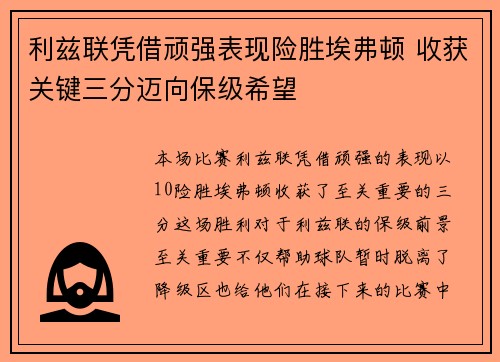 利兹联凭借顽强表现险胜埃弗顿 收获关键三分迈向保级希望

本场比赛利兹联凭借顽强的表现以10险胜埃弗顿收获了至关重要的三分这场胜利对于利兹联的保级前景至关重要不仅帮助球队暂时脱离了降级区也给他们在接下来的比赛中